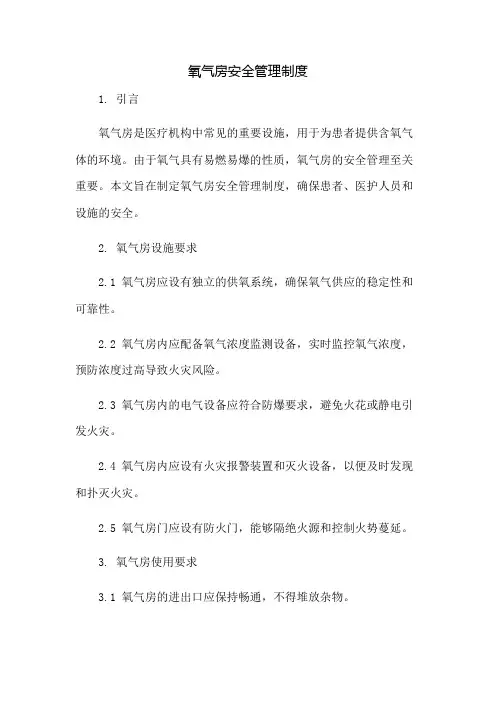 氧气房安全管理制度

1. 引言

氧气房是医疗机构中常见的重要设施，用于为患者提供含氧气体的环境。由于氧气具有易燃易爆的性质，氧气房的安全管理至关重要。本文旨在制定氧气房安全管理制度，确保患者、医护人员和设施的安全。

2. 氧气房设施要求

2.1 氧气房应设有独立的供氧系统，确保氧气供应的稳定性和可靠性。

2.2 氧气房内应配备氧气浓度监测设备，实时监控氧气浓度，预防浓度过高导致火灾风险。

2.3 氧气房内的电气设备应符合防爆要求，避免火花或静电引发火灾。

2.4 氧气房内应设有火灾报警装置和灭火设备，以便及时发现和扑灭火灾。

2.5 氧气房门应设有防火门，能够隔绝火源和控制火势蔓延。

3. 氧气房使用要求

3.1 氧气房的进出口应保持畅通，不得堆放杂物。